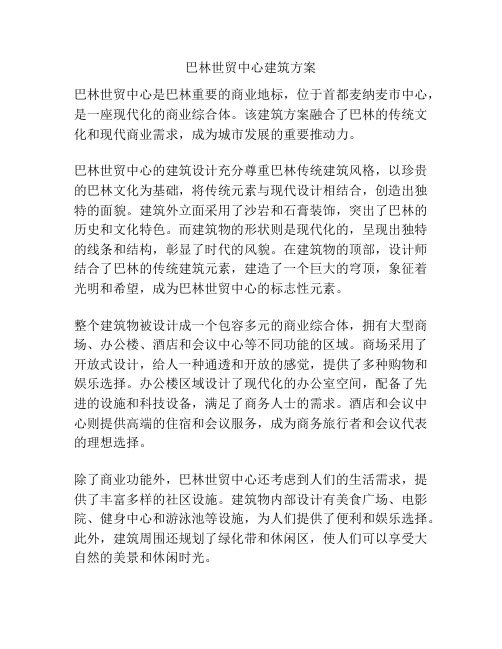 巴林世贸中心建筑方案

巴林世贸中心是巴林重要的商业地标，位于首都麦纳麦市中心，是一座现代化的商业综合体。该建筑方案融合了巴林的传统文化和现代商业需求，成为城市发展的重要推动力。

巴林世贸中心的建筑设计充分尊重巴林传统建筑风格，以珍贵的巴林文化为基础，将传统元素与现代设计相结合，创造出独特的面貌。建筑外立面采用了沙岩和石膏装饰，突出了巴林的历史和文化特色。而建筑物的形状则是现代化的，呈现出独特的线条和结构，彰显了时代的风貌。在建筑物的顶部，设计师结合了巴林的传统建筑元素，建造了一个巨大的穹顶，象征着光明和希望，成为巴林世贸中心的标志性元素。

整个建筑物被设计成一个包容多元的商业综合体，拥有大型商场、办公楼、酒店和会议中心等不同功能的区域。商场采用了开放式设计，给人一种通透和开放的感觉，提供了多种购物和娱乐选择。办公楼区域设计了现代化的办公室空间，配备了先进的设施和科技设备，满足了商务人士的需求。酒店和会议中心则提供高端的住宿和会议服务，成为商务旅行者和会议代表的理想选择。

除了商业功能外，巴林世贸中心还考虑到人们的生活需求，提供了丰富多样的社区设施。建筑物内部设计有美食广场、电影院、健身中心和游泳池等设施，为人们提供了便利和娱乐选择。此外，建筑周围还规划了绿化带和休闲区，使人们可以享受大自然的美景和休闲时光。